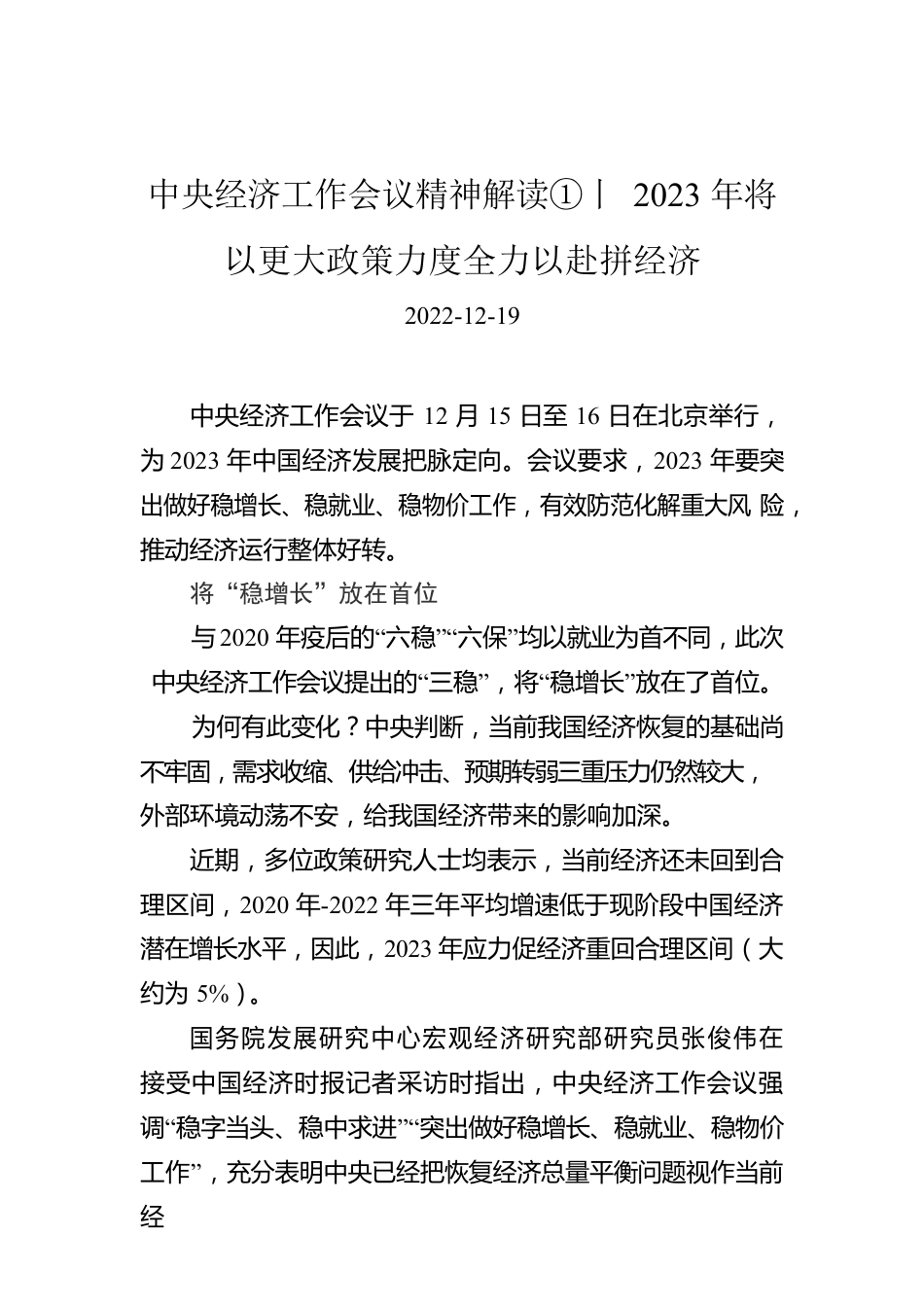 中央经济工作会议精神解读①丨 2023 年将以更大政策力度全力以赴拼经济

2022-12-19

中央经济工作会议于 12 月 15 日至 16 日在北京举行，为 2023 年中国经济发展把脉定向。会议要求，2023 年要突出做好稳增长、稳就业、稳物价工作，有效防范化解重大风 险，推动经济运行整体好转。

将“稳增长”放在首位

与 2020 年疫后的“六稳”“六保”均以就业为首不同，此次中央经济工作会议提出的“三稳”，将“稳增长”放在了首位。

为何有此变化？中央判断，当前我国经济恢复的基础尚不牢固，需求收缩、供给冲击、预期转弱三重压力仍然较大，外部环境动荡不安，给我国经济带来的影响加深。

近期，多位政策研究人士均表示，当前经济还未回到合理区间，2020 年-2022 年三年平均增速低于现阶段中国经济潜在增长水平，因此，2023 年应力促经济重回合理区间（大约为 5%）。

国务院发展研究中心宏观经济研究部研究员张俊伟在接受中国经济时报记者采访时指出，中央经济工作会议强调“稳字当头、稳中求进”“突出做好稳增长、稳就业、稳物价工作”，充分表明中央已经把恢复经济总量平衡问题视作当前经